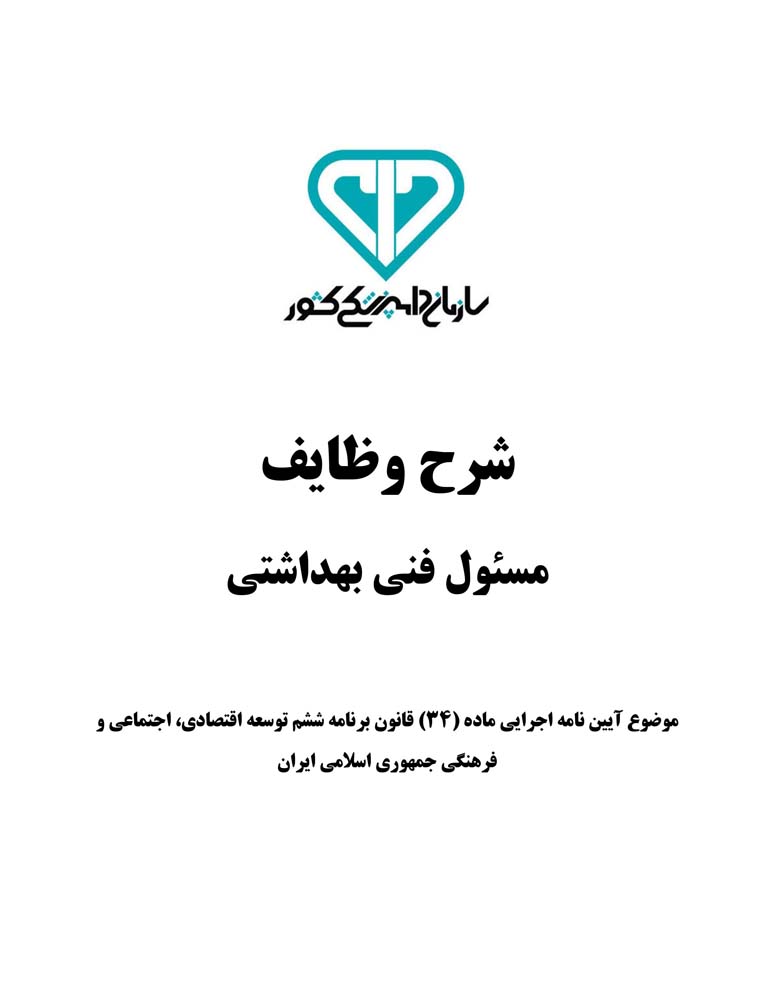 سازمان دامپزشکی کشور

شرح وظایف

مسئول فنی بهداشتی

موضوع آیین نامه اجرایی ماده (۳۴) قانون برنامه ششم توسعه اقتصادی، اجتماعی و فرهنگی جمهوری اسلامی ایران